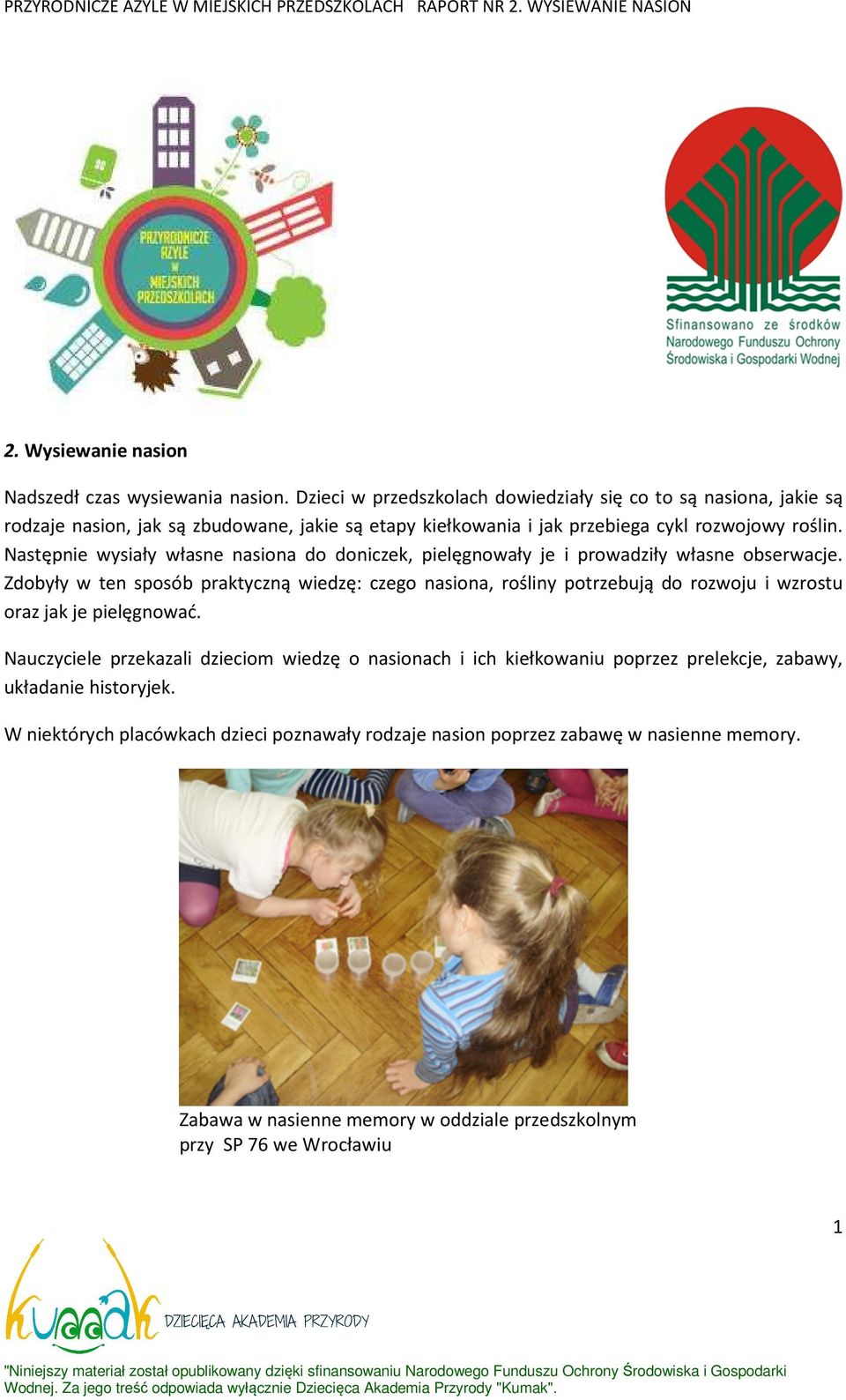 PRZYRODNICZE AZYLE W MIEJSKICH PRZEDSZKOLACH RAPORT NR 2. WYSIEWANIE NASION

PRZYRODNICZE AZYLE W MIEJSKICH PRZEDSZKOLACH

Sfinansowano ze środków Narodowego Funduszu Ochrony Środowiska i Gospodarki Wodnej

2. Wysiewanie nasion

Nadszedł czas wysiewania nasion. Dzieci w przedszkolach dowiedziały się co to są nasiona, jakie są rodzaje nasion, jak są zbudowane, jakie są etapy kiełkowania i jak przebiega cykl rozwojowy roślin. Następnie wysiały własne nasiona do doniczek, pielęgnowały je i prowadziły własne obserwacje. Zdobyły w ten sposób praktyczną wiedzę: czego nasiona, rośliny potrzebują do rozwoju i wzrostu oraz jak je pielęgnować.

Nauczyciele przekazali dzieciom wiedzę o nasionach i ich kiełkowaniu poprzez prelekcje, zabawy, układanie historyjek.

W niektórych placówkach dzieci poznawały rodzaje nasion poprzez zabawę w nasienne memory.

Zabawa w nasienne memory w oddziale przedszkolnym przy SP 76 we Wrocławiu

1

kumak DZIECIĘCA AKADEMIA PRZYRODY

"Niniejszy materiał został opublikowany dzięki sfinansowaniu Narodowego Funduszu Ochrony Środowiska i Gospodarki Wodnej. Za jego treść odpowiada wyłącznie Dziecięca Akademia Przyrody "Kumak".